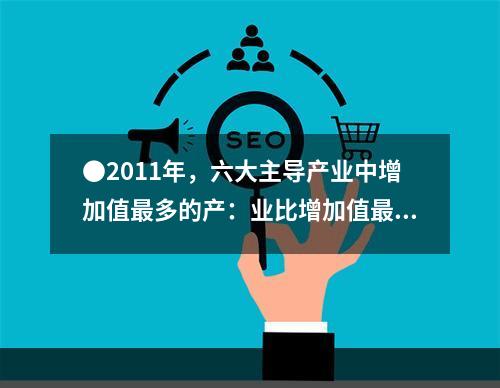 SEO

●2011年，六大主导产业中增加值最多的产：业比增加值最...